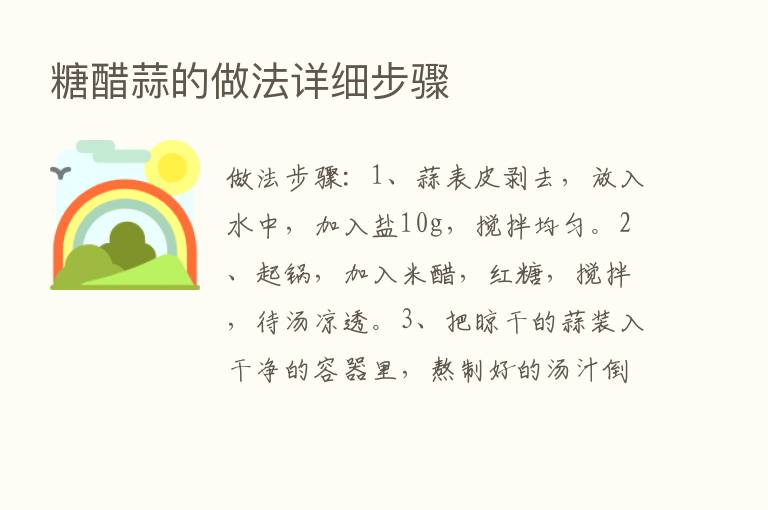 糖醋蒜的做法详细步骤

做法步骤：1、蒜表皮剥去，放入水中，加入盐10g，搅拌均匀。2、起锅，加入米醋，红糖，搅拌，待汤凉透。3、把晾干的蒜装入干净的容器里，熬制好的汤汁倒